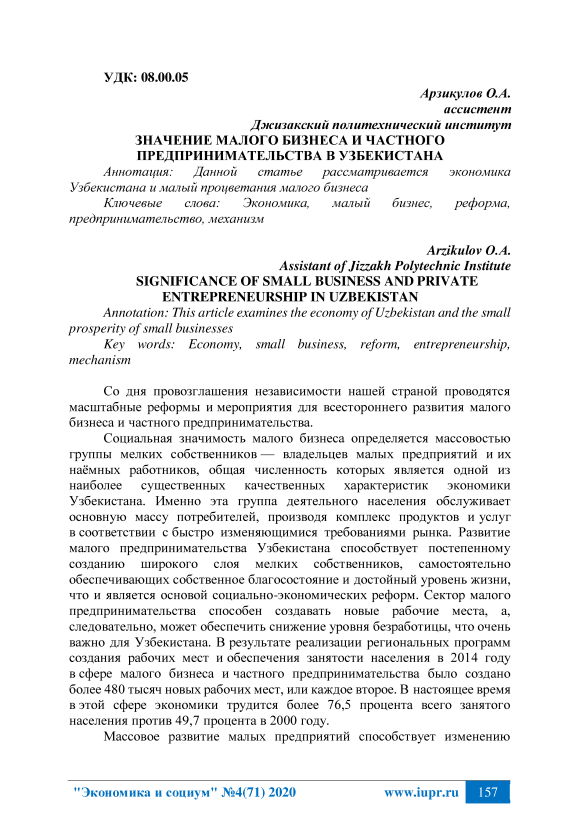 УДК: 08.00.05

Арзикулов О.А.
ассистент
Джизакский политехнический институт

ЗНАЧЕНИЕ МАЛОГО БИЗНЕСА И ЧАСТНОГО ПРЕДПРИНИМАТЕЛЬСТВА В УЗБЕКИСТАНА

Аннотация: Данной статье рассматривается экономика Узбекистана и малый процветания малого бизнеса

Ключевые слова: Экономика, малый бизнес, реформа, предпринимательство, механизм

Arzikulov O.A.
Assistant of Jizzakh Polytechnic Institute

SIGNIFICANCE OF SMALL BUSINESS AND PRIVATE ENTREPRENEURSHIP IN UZBEKISTAN

Annotation: This article examines the economy of Uzbekistan and the small prosperity of small businesses

Key words: Economy, small business, reform, entrepreneurship, mechanism

Со дня провозглашения независимости нашей страной проводятся масштабные реформы и мероприятия для всестороннего развития малого бизнеса и частного предпринимательства.

Социальная значимость малого бизнеса определяется массовостью группы мелких собственников — владельцев малых предприятий и их наёмных работников, общая численность которых является одной из наиболее существенных качественных характеристик экономики Узбекистана. Именно эта группа деятельного населения обслуживает основную массу потребителей, производя комплекс продуктов и услуг в соответствии с быстро изменяющимися требованиями рынка. Развитие малого предпринимательства Узбекистана способствует постепенному созданию широкого слоя мелких собственников, самостоятельно обеспечивающих собственное благосостояние и достойный уровень жизни, что и является основой социально-экономических реформ. Сектор малого предпринимательства способен создавать новые рабочие места, а, следовательно, может обеспечить снижение уровня безработицы, что очень важно для Узбекистана. В результате реализации региональных программ создания рабочих мест и обеспечения занятости населения в 2014 году в сфере малого бизнеса и частного предпринимательства было создано более 480 тысяч новых рабочих мест, или каждое второе. В настоящее время в этой сфере экономики трудится более 76,5 процента всего занятого населения против 49,7 процента в 2000 году.

Массовое развитие малых предприятий способствует изменению

"Экономика и социум" №4(71) 2020    www.iupr.ru    157